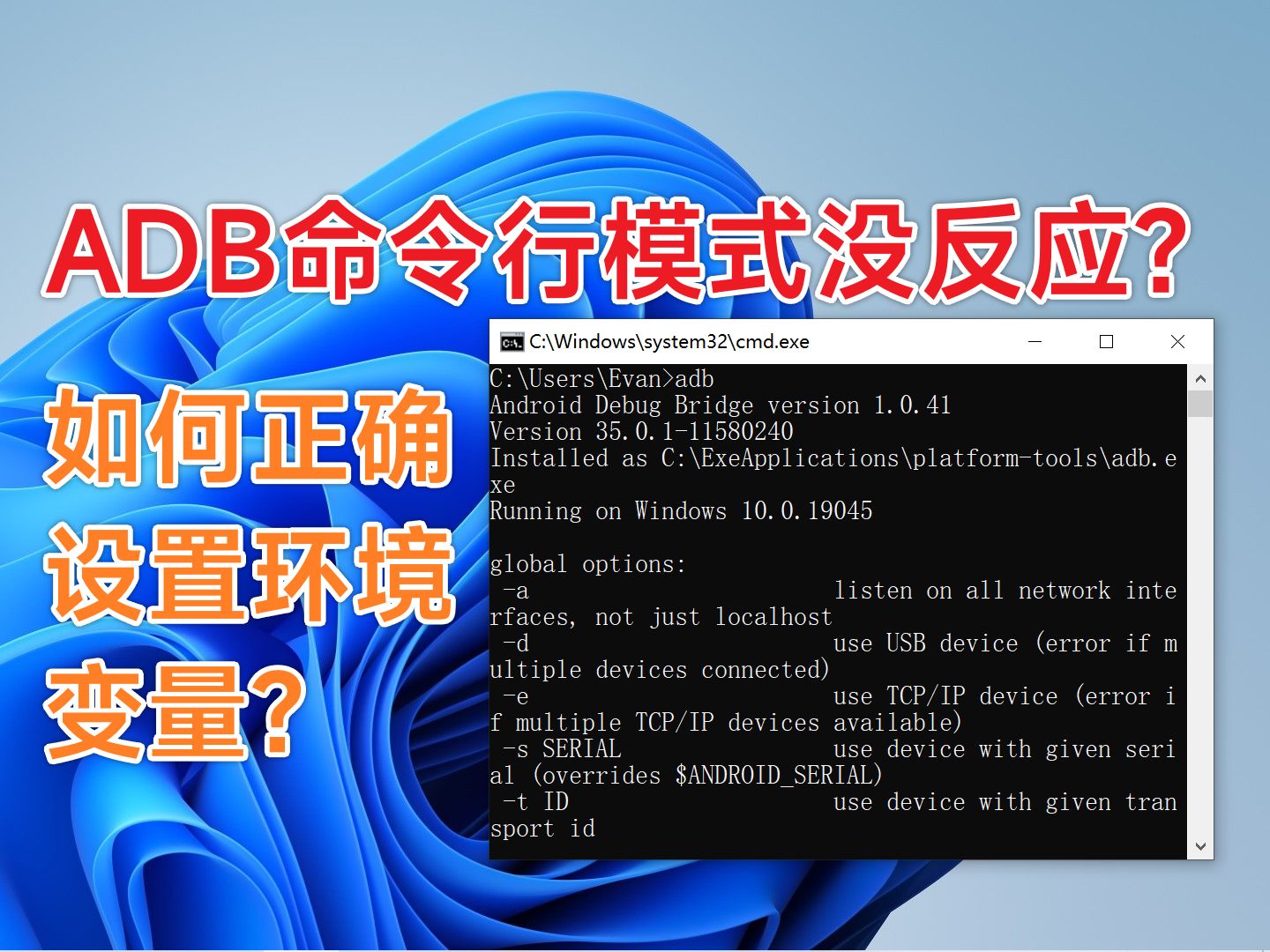 ADB命令行模式没反应？

如何正确设置环境变量？

C:\Windows\system32\cmd.exe

C:\Users\Evan>adb
Android Debug Bridge version 1.0.41
Version 35.0.1-11580240
Installed as C:\ExeApplications\platform-tools\adb.exe
Running on Windows 10.0.19045

global options:
 -a listen on all network interfaces, not just localhost
 -d use USB device (error if multiple devices connected)
 -e use TCP/IP device (error if multiple TCP/IP devices available)
 -s SERIAL use device with given serial (overrides $ANDROID_SERIAL)
 -t ID use device with given transport id